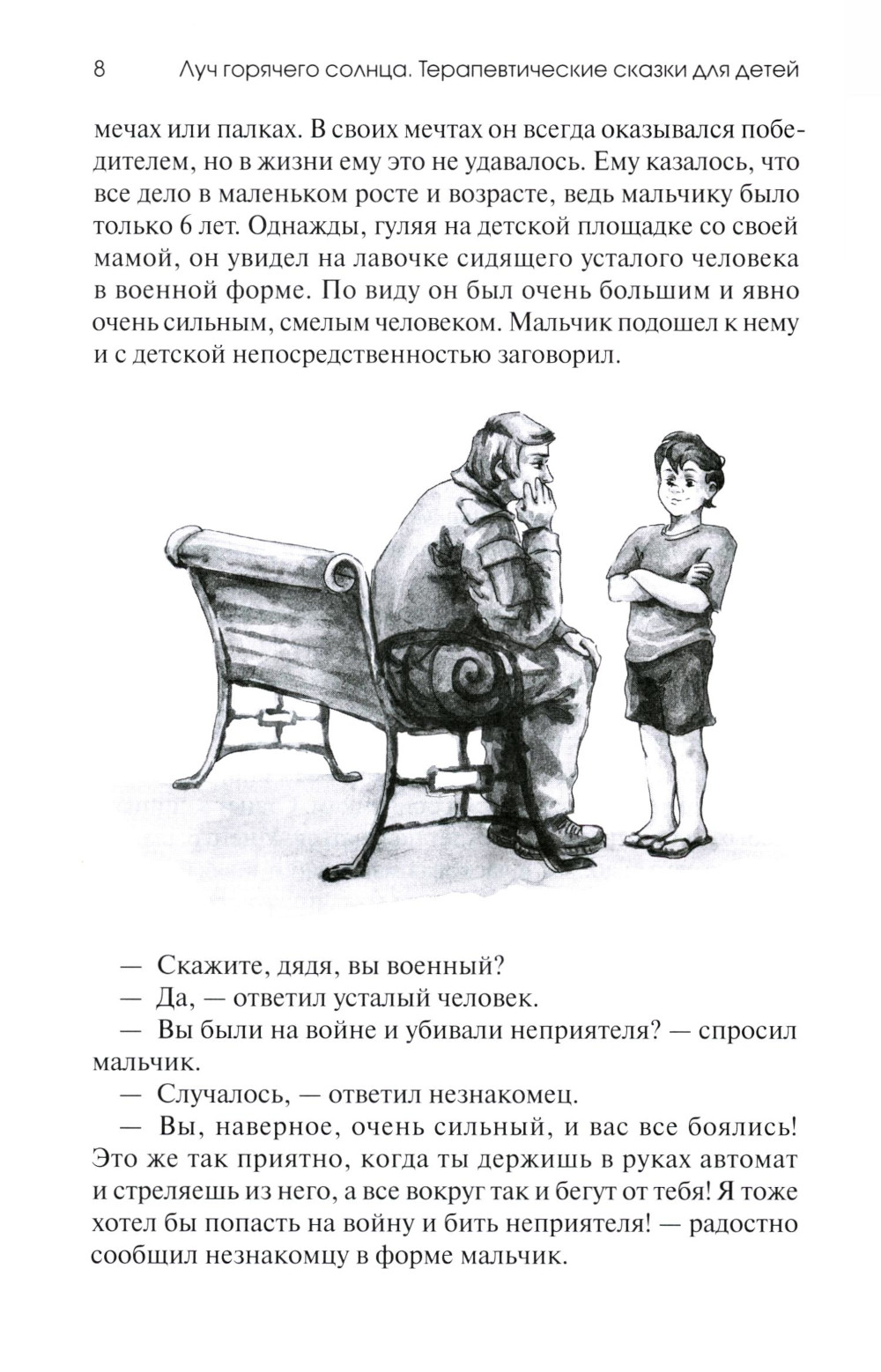 8 Луч горячего солнца. Терапевтические сказки для детей

мечах или палках. В своих мечтах он всегда оказывался победителем, но в жизни ему это не удавалось. Ему казалось, что все дело в маленьком росте и возрасте, ведь мальчику было только 6 лет. Однажды, гуляя на детской площадке со своей мамой, он увидел на лавочке сидящего усталого человека в военной форме. По виду он был очень большим и явно очень сильным, смелым человеком. Мальчик подошел к нему и с детской непосредственностью заговорил.

— Скажите, дядя, вы военный?
— Да, — ответил усталый человек.
— Вы были на войне и убивали неприятеля? — спросил мальчик.
— Случалось, — ответил незнакомец.
— Вы, наверное, очень сильный, и вас все боялись! Это же так приятно, когда ты держишь в руках автомат и стреляешь из него, а все вокруг так и бегут от тебя! Я тоже хотел бы попасть на войну и бить неприятеля! — радостно сообщил незнакомцу в форме мальчик.